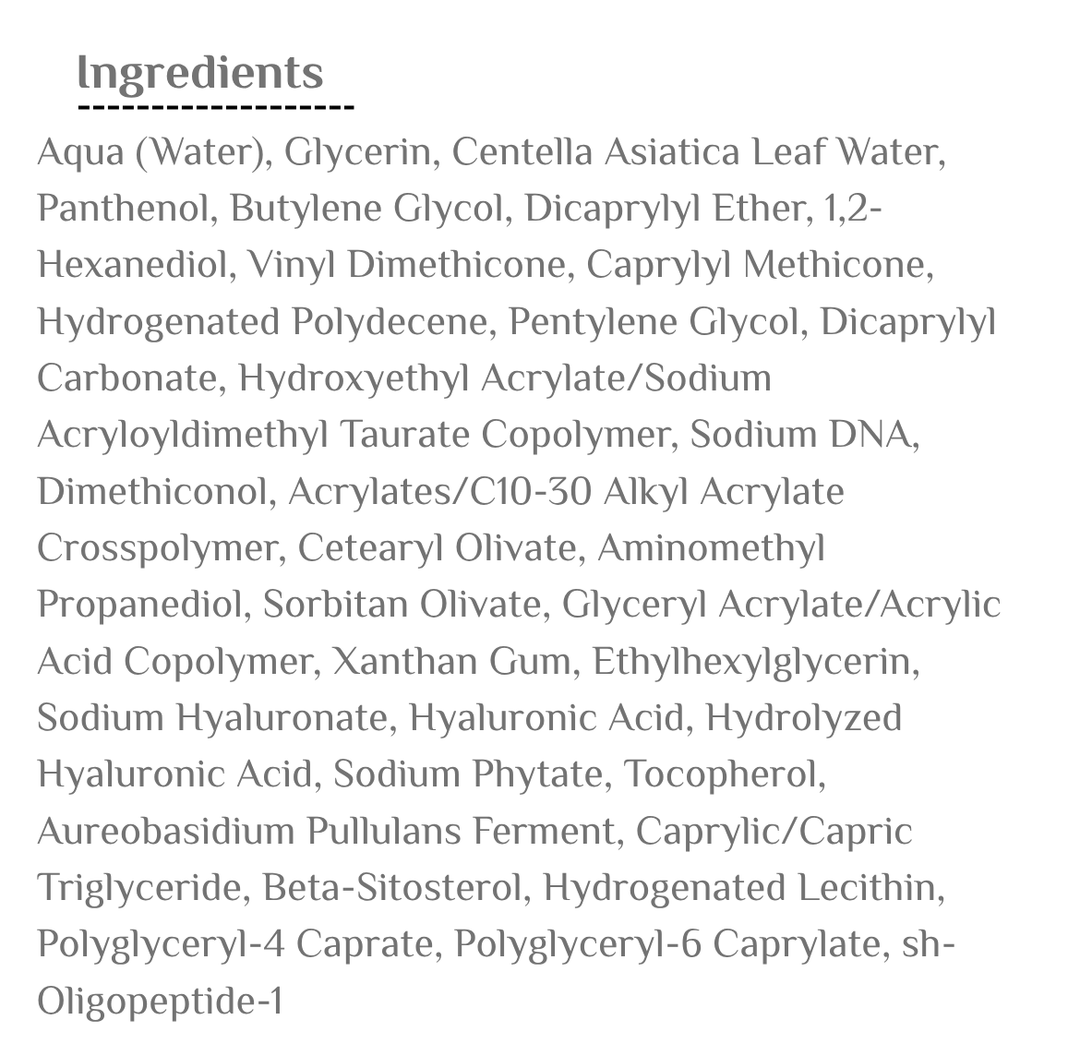 Ingredients

Aqua (Water), Glycerin, Centella Asiatica Leaf Water, Panthenol, Butylene Glycol, Dicaprylyl Ether, 1,2-Hexanediol, Vinyl Dimethicone, Caprylyl Methicone, Hydrogenated Polydecene, Pentylene Glycol, Dicaprylyl Carbonate, Hydroxyethyl Acrylate/Sodium Acryloyldimethyl Taurate Copolymer, Sodium DNA, Dimethiconol, Acrylates/C10-30 Alkyl Acrylate Crosspolymer, Cetearyl Olivate, Aminomethyl Propanediol, Sorbitan Olivate, Glyceryl Acrylate/Acrylic Acid Copolymer, Xanthan Gum, Ethylhexylglycerin, Sodium Hyaluronate, Hyaluronic Acid, Hydrolyzed Hyaluronic Acid, Sodium Phytate, Tocopherol, Aureobasidium Pullulans Ferment, Caprylic/Capric Triglyceride, Beta-Sitosterol, Hydrogenated Lecithin, Polyglyceryl-4 Caprate, Polyglyceryl-6 Caprylate, sh-Oligopeptide-1